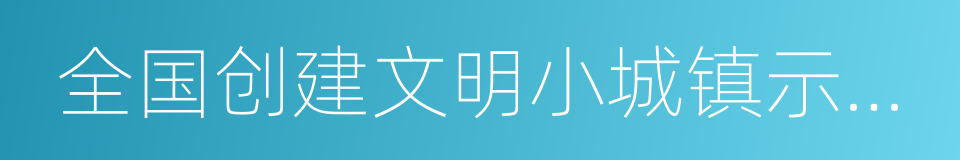 全国创建文明小城镇示...